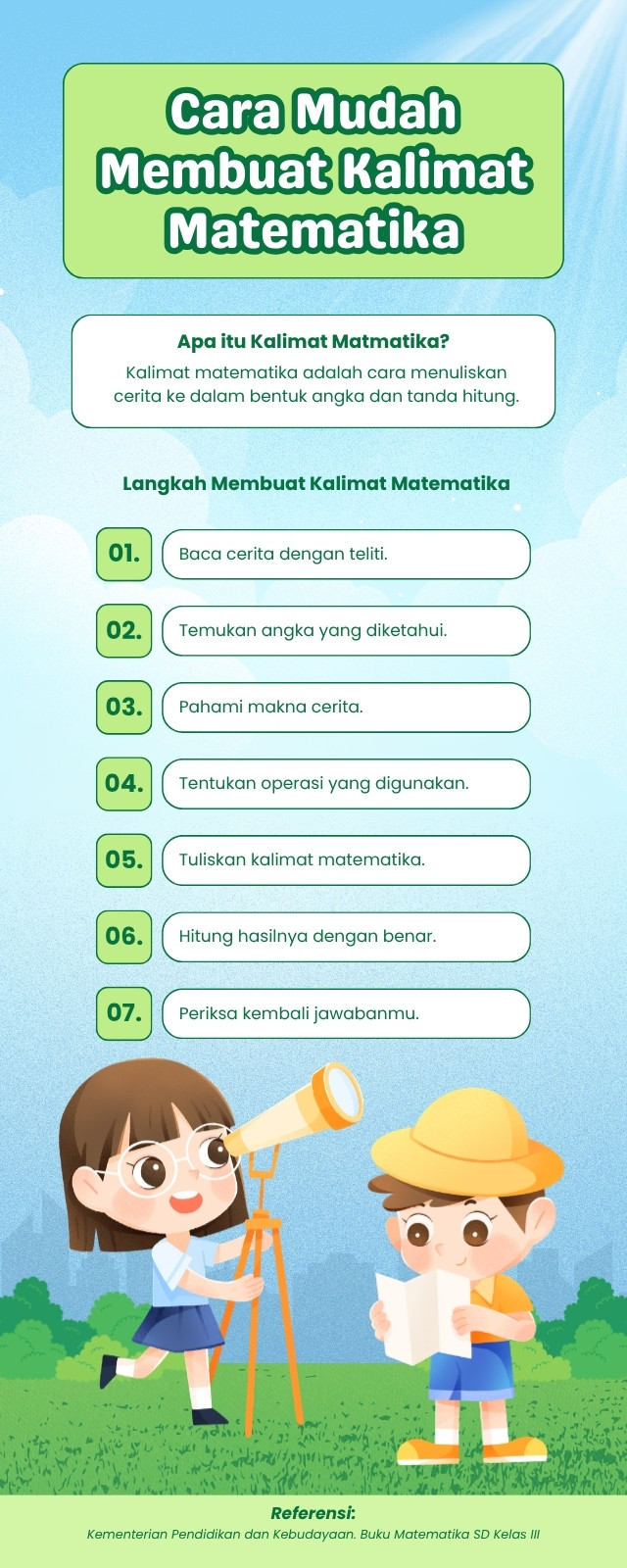 Cara Mudah Membuat Kalimat Matematika

Apa itu Kalimat Matmatika?
Kalimat matematika adalah cara menuliskan cerita ke dalam bentuk angka dan tanda hitung.

Langkah Membuat Kalimat Matematika

01. Baca cerita dengan teliti.

02. Temukan angka yang diketahui.

03. Pahami makna cerita.

04. Tentukan operasi yang digunakan.

05. Tuliskan kalimat matematika.

06. Hitung hasilnya dengan benar.

07. Periksa kembali jawabanmu.

Referensi:
Kementerian Pendidikan dan Kebudayaan. Buku Matematika SD Kelas III